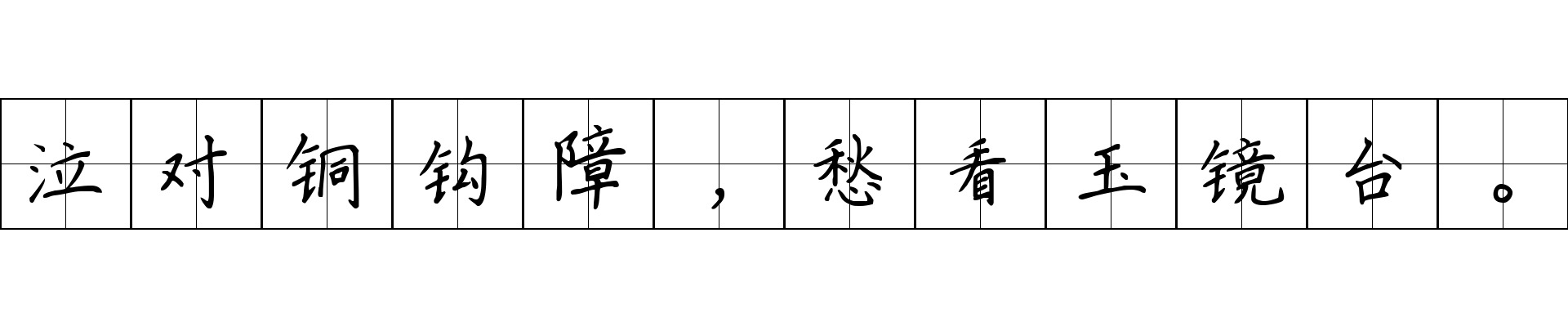 泣对铜钩障，愁看玉镜台。